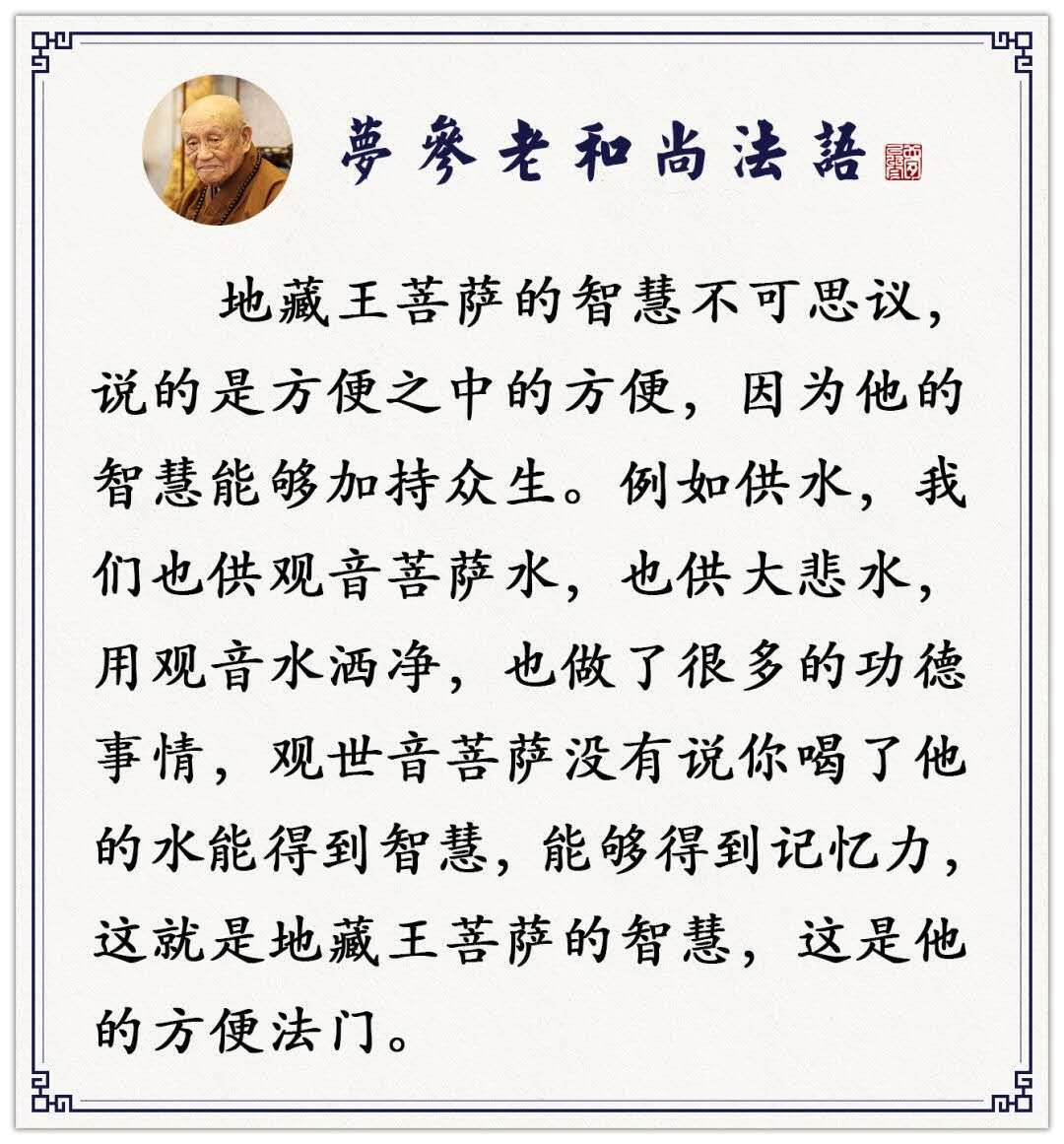 夢參老和尚法語

地藏王菩萨的智慧不可思议，说的是方便之中的方便，因为他的智慧能够加持众生。例如供水，我们也供观音菩萨水，也供大悲水，用观音水洒净，也做了很多的功德事情，观世音菩萨没有说你喝了他的水能得到智慧，能够得到记忆力，这就是地藏王菩萨的智慧，这是他的方便法门。